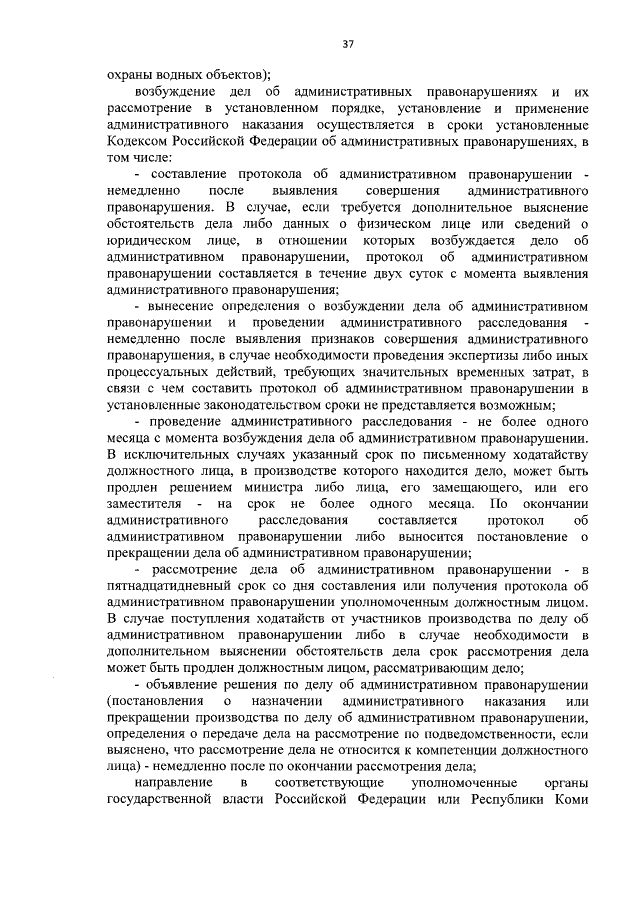 37

охраны водных объектов);

возбуждение дел об административных правонарушениях и их рассмотрение в установленном порядке, установление и применение административного наказания осуществляется в сроки установленные Кодексом Российской Федерации об административных правонарушениях, в том числе:

- составление протокола об административном правонарушении - немедленно после выявления совершения административного правонарушения. В случае, если требуется дополнительное выяснение обстоятельств дела либо данных о физическом лице или сведений о юридическом лице, в отношении которых возбуждается дело об административном правонарушении, протокол об административном правонарушении составляется в течение двух суток с момента выявления административного правонарушения;

- вынесение определения о возбуждении дела об административном правонарушении и проведении административного расследования - немедленно после выявления признаков совершения административного правонарушения, в случае необходимости проведения экспертизы либо иных процессуальных действий, требующих значительных временных затрат, в связи с чем составить протокол об административном правонарушении в установленные законодательством сроки не представляется возможным;

- проведение административного расследования - не более одного месяца с момента возбуждения дела об административном правонарушении. В исключительных случаях указанный срок по письменному ходатайству должностного лица, в производстве которого находится дело, может быть продлен решением министра либо лица, его замещающего, или его заместителя - на срок не более одного месяца. По окончании административного расследования составляется протокол об административном правонарушении либо выносится постановление о прекращении дела об административном правонарушении;

- рассмотрение дела об административном правонарушении - в пятнадцатидневный срок со дня составления или получения протокола об административном правонарушении уполномоченным должностным лицом. В случае поступления ходатайств от участников производства по делу об административном правонарушении либо в случае необходимости в дополнительном выяснении обстоятельств дела срок рассмотрения дела может быть продлен должностным лицом, рассматривающим дело;

- объявление решения по делу об административном правонарушении (постановления о назначении административного наказания или прекращении производства по делу об административном правонарушении, определения о передаче дела на рассмотрение по подведомственности, если выяснено, что рассмотрение дела не относится к компетенции должностного лица) - немедленно после по окончании рассмотрения дела;

направление в соответствующие уполномоченные органы государственной власти Российской Федерации или Республики Коми